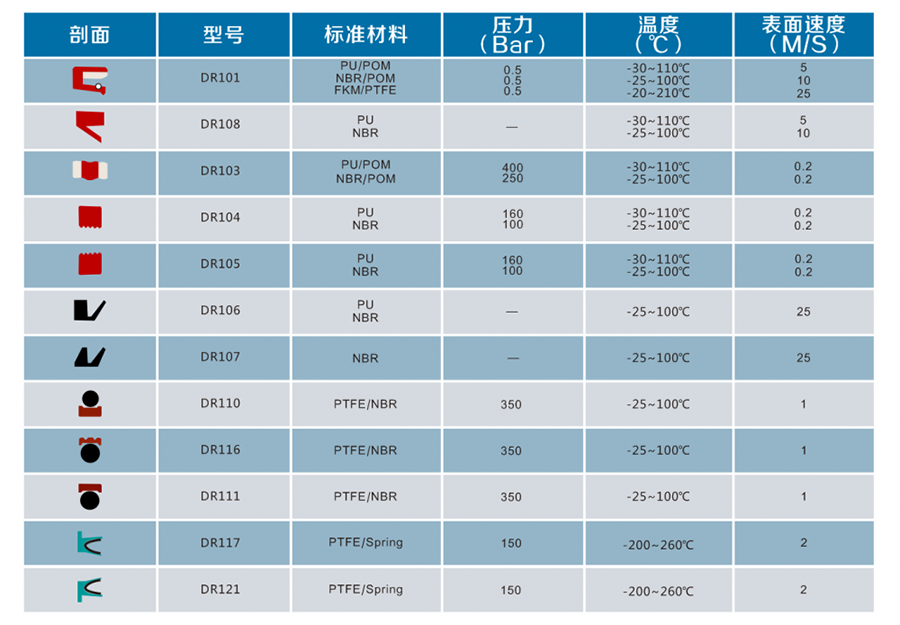 | 剖面 | 型号 | 标准材料 | 压力（Bar） | 温度（℃） | 表面速度（M/S） |
|---|---|---|---|---|---|
|  | DR101 | PU/POM NBR/POM FKM/PTFE | 0.5 0.5 0.5 | -30~110℃ -25~100℃ -20~210℃ | 5 10 25 |
|  | DR108 | PU NBR | — | -30~110℃ -25~100℃ | 5 10 |
|  | DR103 | PU/POM NBR/POM | 400 250 | -30~110℃ -25~100℃ | 0.2 0.2 |
|  | DR104 | PU NBR | 160 100 | -30~110℃ -25~100℃ | 0.2 0.2 |
|  | DR105 | PU NBR | 160 100 | -30~110℃ -25~100℃ | 0.2 0.2 |
|  | DR106 | PU NBR | — | -25~100℃ | 25 |
|  | DR107 | NBR | — | -25~100℃ | 25 |
|  | DR110 | PTFE/NBR | 350 | -25~100℃ | 1 |
|  | DR116 | PTFE/NBR | 350 | -25~100℃ | 1 |
|  | DR111 | PTFE/NBR | 350 | -25~100℃ | 1 |
|  | DR117 | PTFE/Spring | 150 | -200~260℃ | 2 |
|  | DR121 | PTFE/Spring | 150 | -200~260℃ | 2 |